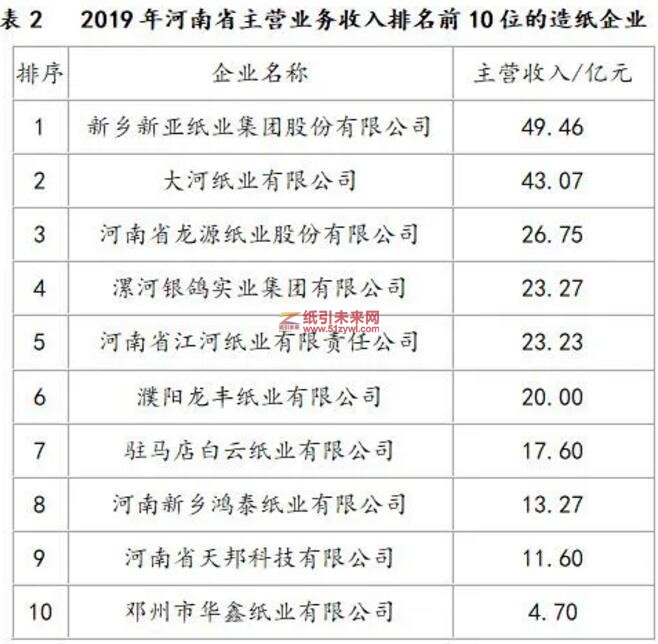 表2 2019年河南省主营业务收入排名前10位的造纸企业

| 排序 | 企业名称 | 主营收入/亿元 |
|---|---|---|
| 1 | 新乡新亚纸业集团股份有限公司 | 49.46 |
| 2 | 大河纸业有限公司 | 43.07 |
| 3 | 河南省龙源纸业股份有限公司 | 26.75 |
| 4 | 漯河银鸽实业集团有限公司 | 23.27 |
| 5 | 河南省江河纸业有限责任公司 | 23.23 |
| 6 | 濮阳龙丰纸业有限公司 | 20.00 |
| 7 | 驻马店白云纸业有限公司 | 17.60 |
| 8 | 河南新乡鸿泰纸业有限公司 | 13.27 |
| 9 | 河南省天邦科技有限公司 | 11.60 |
| 10 | 邓州市华鑫纸业有限公司 | 4.70 |

纸引未来网
www.51zywl.com